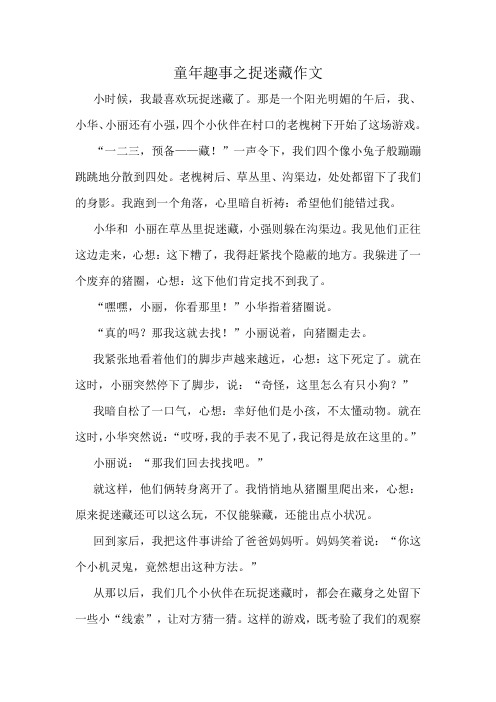 童年趣事之捉迷藏作文

小时候，我最喜欢玩捉迷藏了。那是一个阳光明媚的午后，我、小华、小丽还有小强，四个小伙伴在村口的老槐树下开始了这场游戏。

“一二三，预备——藏！”一声令下，我们四个像小兔子般蹦蹦跳跳地分散到四处。老槐树后、草丛里、沟渠边，处处都留下了我们的身影。我跑到一个角落，心里暗自祈祷：希望他们能错过我。

小华和 小丽在草丛里捉迷藏，小强则躲在沟渠边。我见他们正往这边走来，心想：这下糟了，我得赶紧找个隐蔽的地方。我躲进了一个废弃的猪圈，心想：这下他们肯定找不到我了。

“嘿嘿，小丽，你看那里！”小华指着猪圈说。

“真的吗？那我这就去找！”小丽说着，向猪圈走去。

我紧张地看着他们的脚步声越来越近，心想：这下死定了。就在这时，小丽突然停下了脚步，说：“奇怪，这里怎么有只小狗？”

我暗自松了一口气，心想：幸好他们是小孩，不太懂动物。就在这时，小华突然说：“哎呀，我的手表不见了，我记得是放在这里的。”

小丽说：“那我们回去找找吧。”

就这样，他们俩转身离开了。我悄悄地从猪圈里爬出来，心想：原来捉迷藏还可以这么玩，不仅能躲藏，还能出点小状况。

回到家后，我把这件事讲给了爸爸妈妈听。妈妈笑着说：“你这个小机灵鬼，竟然想出这种方法。”

从那以后，我们几个小伙伴在玩捉迷藏时，都会在藏身之处留下一些小“线索”，让对方猜一猜。这样的游戏，既考验了我们的观察